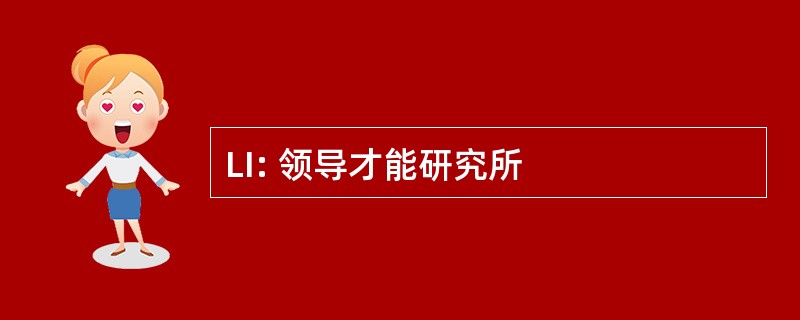 LI: 领导才能研究所